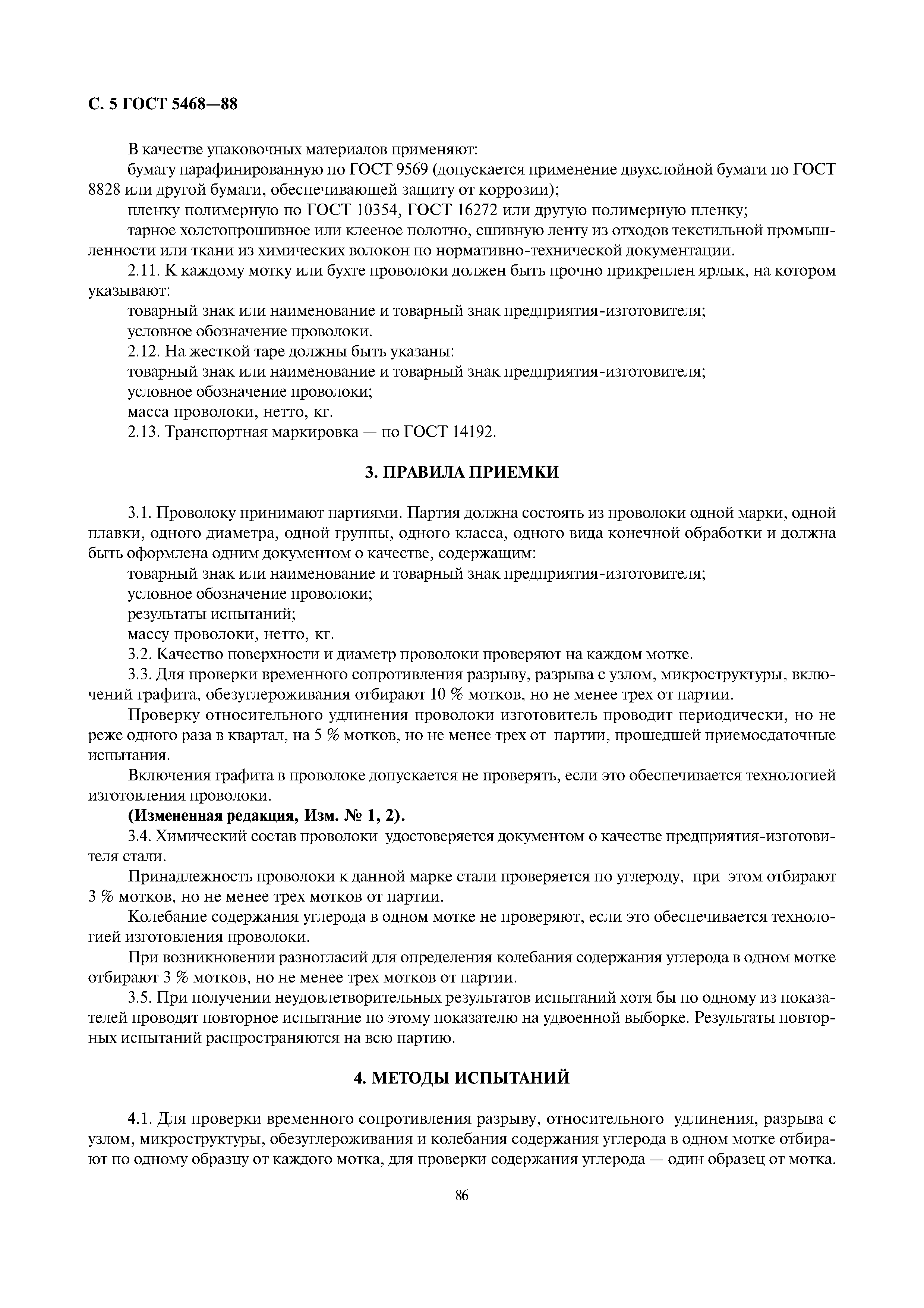 С. 5 ГОСТ 5468—88

В качестве упаковочных материалов применяют:

бумагу парафинированную по ГОСТ 9569 (допускается применение двухслойной бумаги по ГОСТ 8828 или другой бумаги, обеспечивающей защиту от коррозии);

пленку полимерную по ГОСТ 10354, ГОСТ 16272 или другую полимерную пленку;

тарное холстопрошивное или клееное полотно, сшивную ленту из отходов текстильной промышленности или ткани из химических волокон по нормативно-технической документации.

2.11. К каждому мотку или бухте проволоки должен быть прочно прикреплен ярлык, на котором указывают:

товарный знак или наименование и товарный знак предприятия-изготовителя;

условное обозначение проволоки.

2.12. На жесткой таре должны быть указаны:

товарный знак или наименование и товарный знак предприятия-изготовителя;

условное обозначение проволоки;

масса проволоки, нетто, кг.

2.13. Транспортная маркировка — по ГОСТ 14192.

3. ПРАВИЛА ПРИЕМКИ

3.1. Проволоку принимают партиями. Партия должна состоять из проволоки одной марки, одной плавки, одного диаметра, одной группы, одного класса, одного вида конечной обработки и должна быть оформлена одним документом о качестве, содержащим:

товарный знак или наименование и товарный знак предприятия-изготовителя;

условное обозначение проволоки;

результаты испытаний;

массу проволоки, нетто, кг.

3.2. Качество поверхности и диаметр проволоки проверяют на каждом мотке.

3.3. Для проверки временного сопротивления разрыву, разрыва с узлом, микроструктуры, включений графита, обезуглероживания отбирают 10 % мотков, но не менее трех от партии.

Проверку относительного удлинения проволоки изготовитель проводит периодически, но не реже одного раза в квартал, на 5 % мотков, но не менее трех от партии, прошедшей приемосдаточные испытания.

Включения графита в проволоке допускается не проверять, если это обеспечивается технологией изготовления проволоки.

(Измененная редакция, Изм. № 1, 2).

3.4. Химический состав проволоки удостоверяется документом о качестве предприятия-изготовителя стали.

Принадлежность проволоки к данной марке стали проверяется по углероду, при этом отбирают 3 % мотков, но не менее трех мотков от партии.

Колебание содержания углерода в одном мотке не проверяют, если это обеспечивается технологией изготовления проволоки.

При возникновении разногласий для определения колебания содержания углерода в одном мотке отбирают 3 % мотков, но не менее трех мотков от партии.

3.5. При получении неудовлетворительных результатов испытаний хотя бы по одному из показателей проводят повторное испытание по этому показателю на удвоенной выборке. Результаты повторных испытаний распространяются на всю партию.

4. МЕТОДЫ ИСПЫТАНИЙ

4.1. Для проверки временного сопротивления разрыву, относительного удлинения, разрыва с узлом, микроструктуры, обезуглероживания и колебания содержания углерода в одном мотке отбирают по одному образцу от каждого мотка, для проверки содержания углерода — один образец от мотка.

86